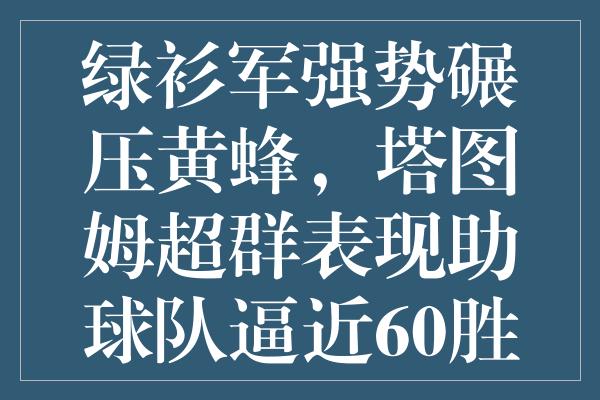 绿衫军强势碾压黄蜂，塔图姆超群表现助球队逼近60胜